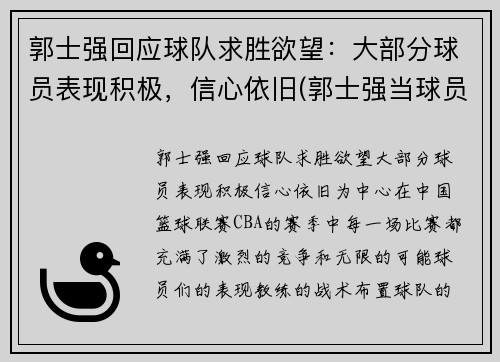 郭士强回应球队求胜欲望：大部分球员表现积极，信心依旧(郭士强当球员

郭士强回应球队求胜欲望大部分球员表现积极信心依旧为中心在中国篮球联赛CBA的赛季中每一场比赛都充满了激烈的竞争和无限的可能球员们的表现教练的战术布置球队的